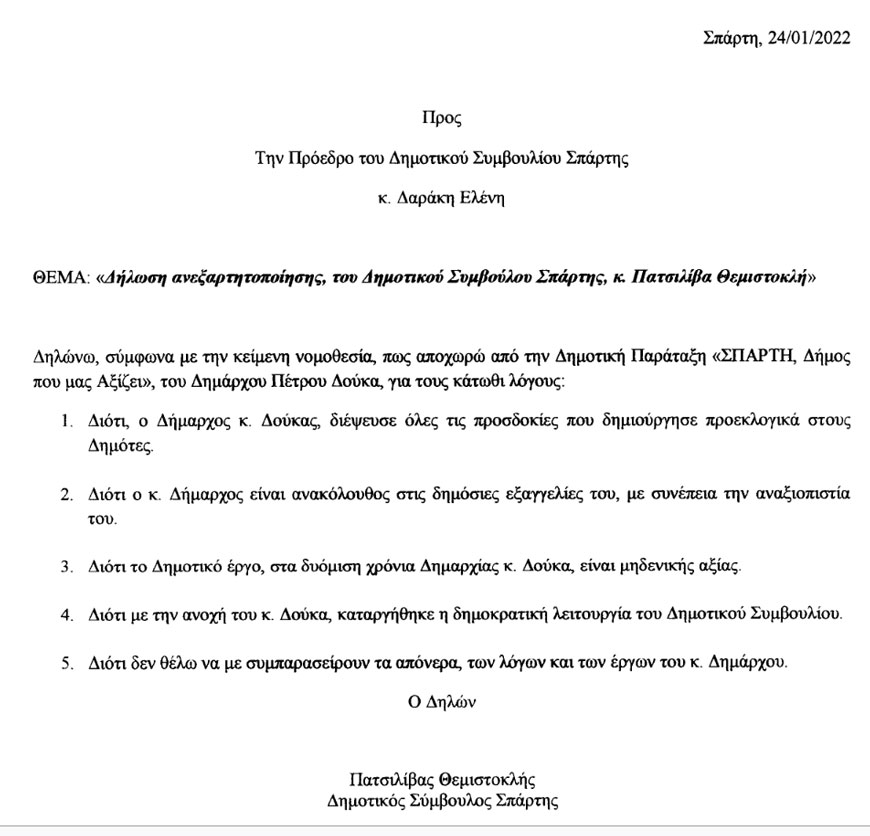 Σπάρτη, 24/01/2022

Προς

Την Πρόεδρο του Δημοτικού Συμβουλίου Σπάρτης

κ. Δαράκη Ελένη

ΘΕΜΑ: «Δήλωση ανεξαρτητοποίησης, του Δημοτικού Συμβούλου Σπάρτης, κ. Πατσιλίβα Θεμιστοκλή»

Δηλώνω, σύμφωνα με την κείμενη νομοθεσία, πως αποχωρώ από την Δημοτική Παράταξη «ΣΠΑΡΤΗ, Δήμος που μας Αξίζει», του Δημάρχου Πέτρου Δούκα, για τους κάτωθι λόγους:

1. Διότι, ο Δήμαρχος κ. Δούκας, διέψευσε όλες τις προσδοκίες που δημιούργησε προεκλογικά στους Δημότες.

2. Διότι ο κ. Δήμαρχος είναι ανακόλουθος στις δημόσιες εξαγγελίες του, με συνέπεια την αναξιοπιστία του.

3. Διότι το Δημοτικό έργο, στα δυόμιση χρόνια Δημαρχίας κ. Δούκα, είναι μηδενικής αξίας.

4. Διότι με την ανοχή του κ. Δούκα, καταργήθηκε η δημοκρατική λειτουργία του Δημοτικού Συμβουλίου.

5. Διότι δεν θέλω να με συμπαρασείρουν τα απόνερα, των λόγων και των έργων του κ. Δημάρχου.

Ο Δηλών

Πατσιλίβας Θεμιστοκλής
Δημοτικός Σύμβουλος Σπάρτης